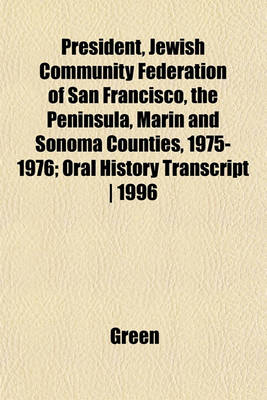 President, Jewish Community Federation of San Francisco, the Peninsula, Marin and Sonoma Counties, 1975-1976; Oral History Transcript | 1996

Green